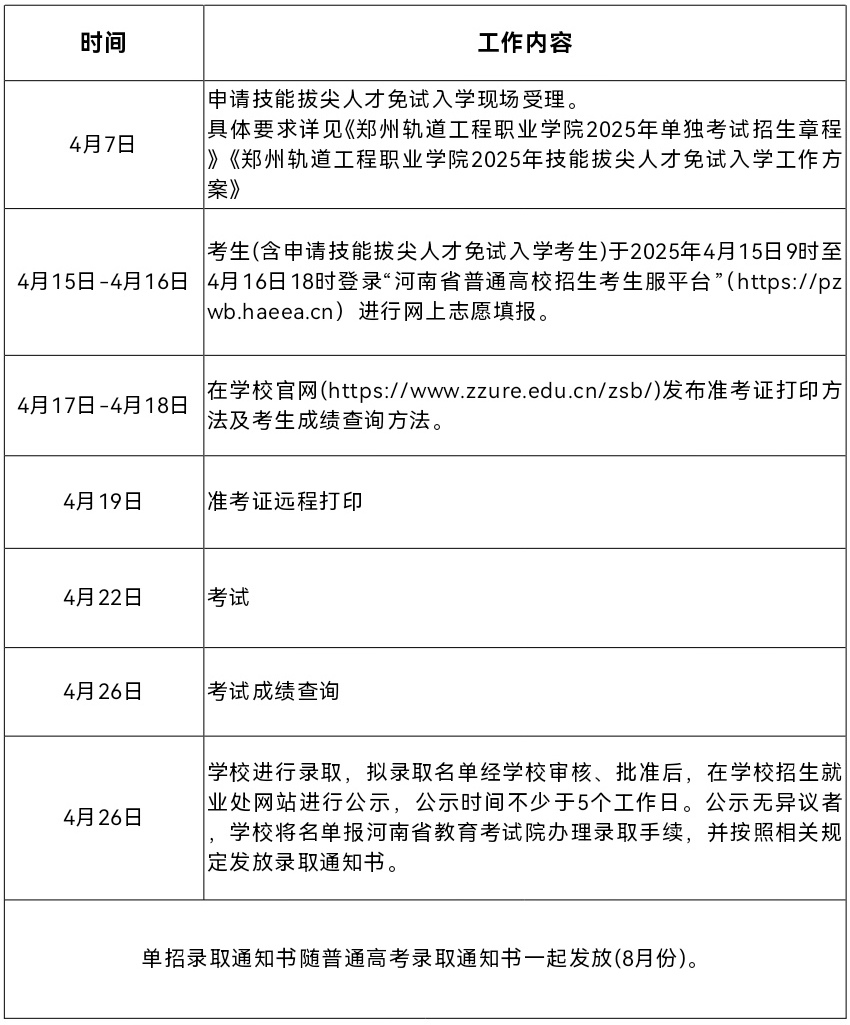 | 时间 | 工作内容 |
|---|---|
| 4月7日 | 申请技能拔尖人才免试入学现场受理。具体要求详见《郑州轨道工程职业学院2025年单独考试招生章程》《郑州轨道工程职业学院2025年技能拔尖人才免试入学工作方案》 |
| 4月15日-4月16日 | 考生(含申请技能拔尖人才免试入学考生)于2025年4月15日9时至4月16日18时登录“河南省普通高校招生考生服平台”（https://pzwb.haeea.cn）进行网上志愿填报。 |
| 4月17日-4月18日 | 在学校官网(https://www.zzure.edu.cn/zsb/)发布准考证打印方法及考生成绩查询方法。 |
| 4月19日 | 准考证远程打印 |
| 4月22日 | 考试 |
| 4月26日 | 考试成绩查询 |
| 4月26日 | 学校进行录取，拟录取名单经学校审核、批准后，在学校招生就业处网站进行公示，公示时间不少于5个工作日。公示无异议者，学校将名单报河南省教育考试院办理录取手续，并按照相关规定发放录取通知书。 |
| 单招录取通知书随普通高考录取通知书一起发放(8月份)。 | |